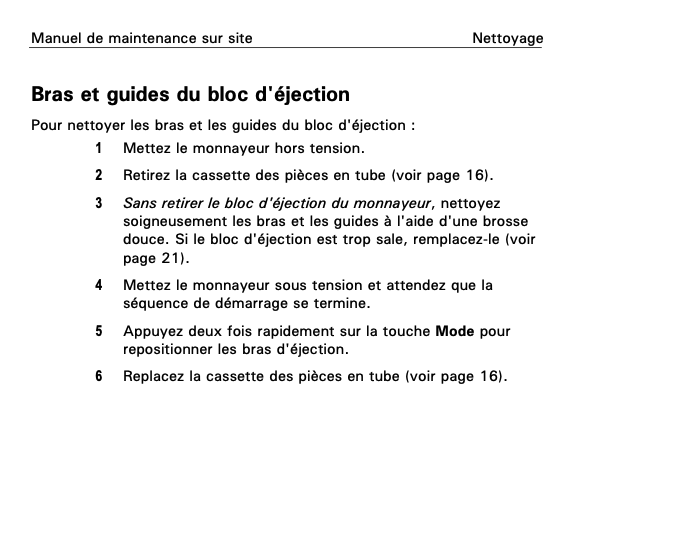 Manuel de maintenance sur site

Nettoyage

Bras et guides du bloc d'éjection

Pour nettoyer les bras et les guides du bloc d'éjection :

1 Mettez le monnayeur hors tension.

2 Retirez la cassette des pièces en tube (voir page 16).

3 Sans retirer le bloc d'éjection du monnayeur, nettoyez soigneusement les bras et les guides à l'aide d'une brosse douce. Si le bloc d'éjection est trop sale, remplacez-le (voir page 21).

4 Mettez le monnayeur sous tension et attendez que la séquence de démarrage se termine.

5 Appuyez deux fois rapidement sur la touche Mode pour repositionner les bras d'éjection.

6 Replacez la cassette des pièces en tube (voir page 16).